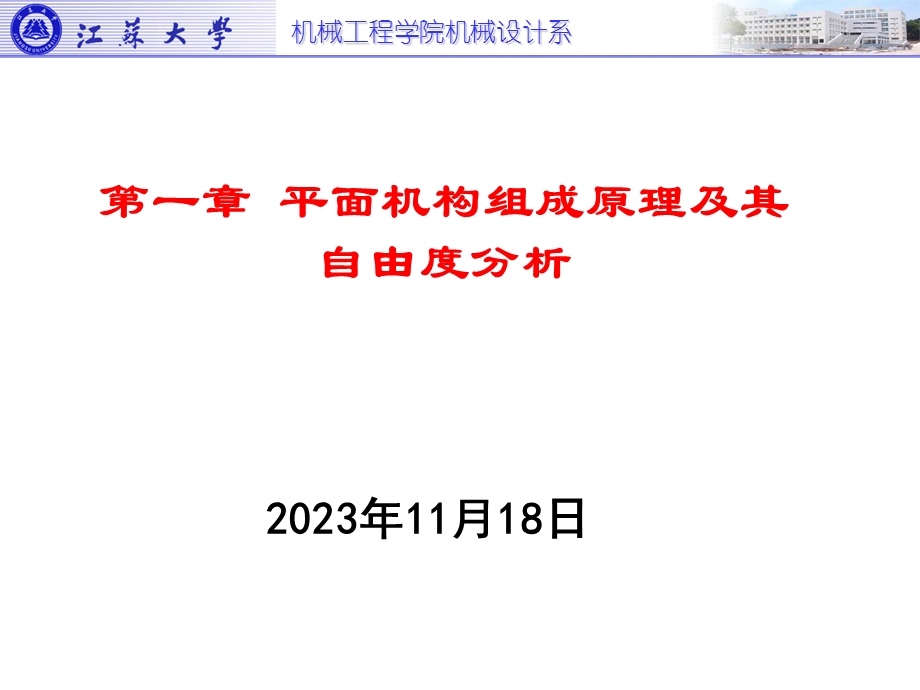 江蘇大學　机械工程学院机械设计系

第一章 平面机构组成原理及其自由度分析

2023年11月18日